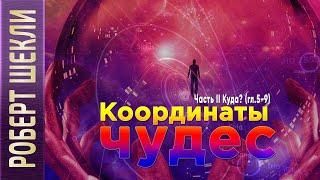 РОБЕРТ ШЕКЛИ

Часть II Куда? (гл.5-9)

Координаты чудес